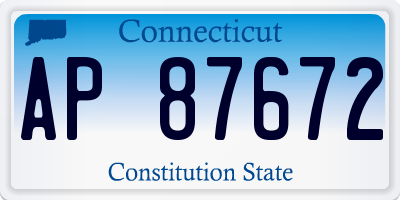 Connecticut

AP 87672

Constitution State